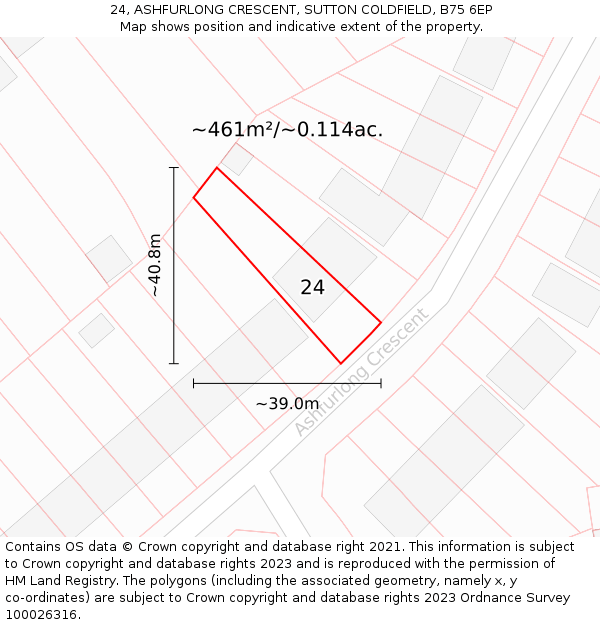 24, ASHFURLONG CRESCENT, SUTTON COLDFIELD, B75 6EP
Map shows position and indicative extent of the property.

~461m²/~0.114ac.

~40.8m

24

Ashfurlong Crescent

~39.0m

Contains OS data © Crown copyright and database right 2021. This information is subject to Crown copyright and database rights 2023 and is reproduced with the permission of HM Land Registry. The polygons (including the associated geometry, namely x, y co-ordinates) are subject to Crown copyright and database rights 2023 Ordnance Survey 100026316.